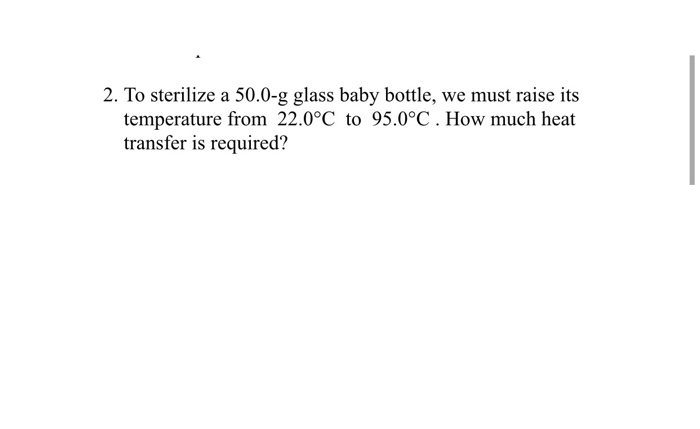 2. To sterilize a 50.0-g glass baby bottle, we must raise its temperature from $22.0°C$ to $95.0°C$. How much heat transfer is required?